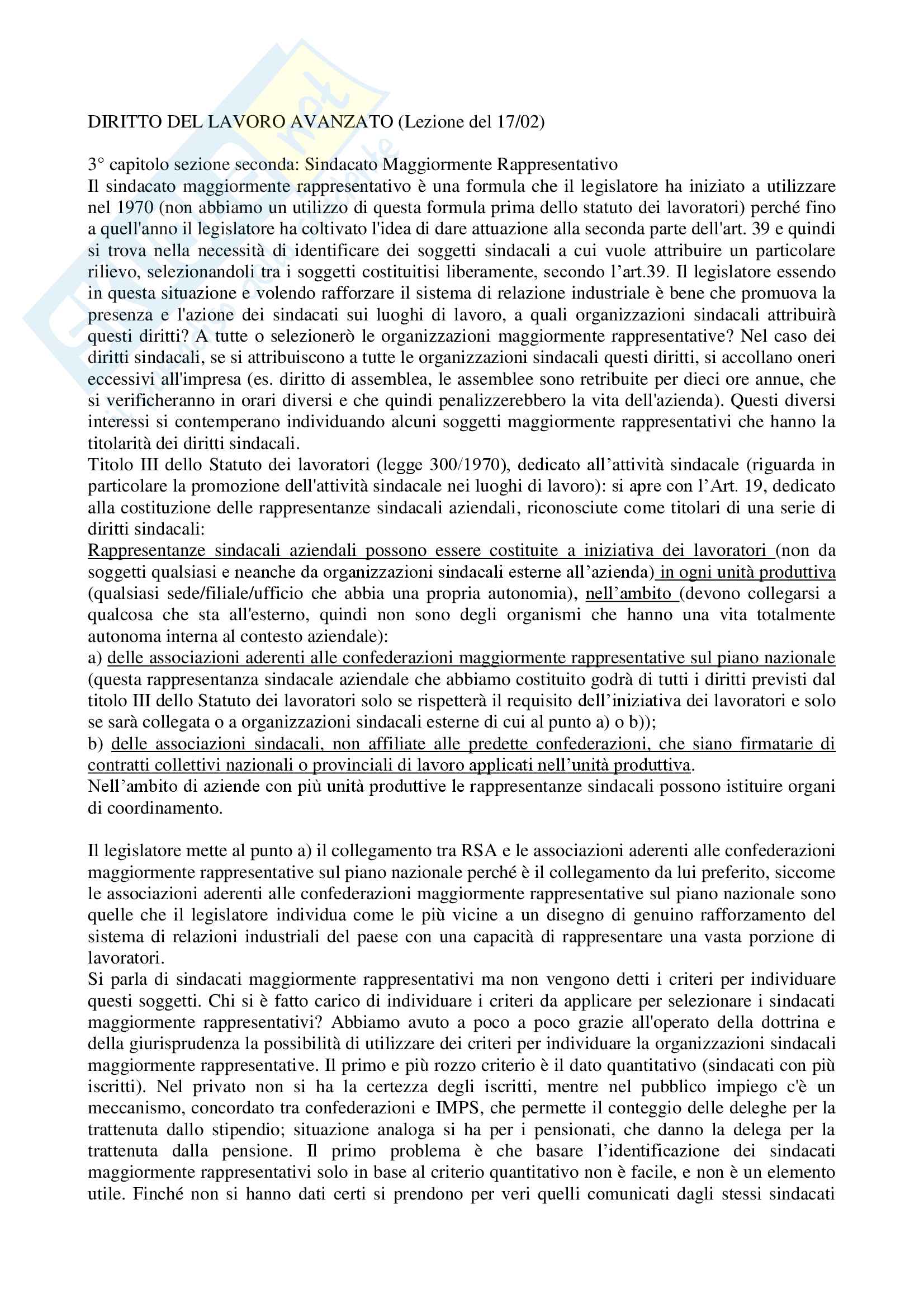 DIRITTO DEL LAVORO AVANZATO (Lezione del 17/02)

3° capitolo sezione seconda: Sindacato Maggiormente Rappresentativo
Il sindacato maggiormente rappresentativo è una formula che il legislatore ha iniziato a utilizzare nel 1970 (non abbiamo un utilizzo di questa formula prima dello statuto dei lavoratori) perché fino a quell'anno il legislatore ha coltivato l'idea di dare attuazione alla seconda parte dell'art. 39 e quindi si trova nella necessità di identificare dei soggetti sindacali a cui vuole attribuire un particolare rilievo, selezionandoli tra i soggetti costituitisi liberamente, secondo l'art.39. Il legislatore essendo in questa situazione e volendo rafforzare il sistema di relazione industriale è bene che promuova la presenza e l'azione dei sindacati sui luoghi di lavoro, a quali organizzazioni sindacali attribuirà questi diritti? A tutte o selezionerò le organizzazioni maggiormente rappresentative? Nel caso dei diritti sindacali, se si attribuiscono a tutte le organizzazioni sindacali questi diritti, si accollano oneri eccessivi all'impresa (es. diritto di assemblea, le assemblee sono retribuite per dieci ore annue, che si verificheranno in orari diversi e che quindi penalizzerebbero la vita dell'azienda). Questi diversi interessi si contemperano individuando alcuni soggetti maggiormente rappresentativi che hanno la titolarità dei diritti sindacali.
Titolo III dello Statuto dei lavoratori (legge 300/1970), dedicato all'attività sindacale (riguarda in particolare la promozione dell'attività sindacale nei luoghi di lavoro): si apre con l'Art. 19, dedicato alla costituzione delle rappresentanze sindacali aziendali, riconosciute come titolari di una serie di diritti sindacali:
Rappresentanze sindacali aziendali possono essere costituite a iniziativa dei lavoratori (non da soggetti qualsiasi e neanche da organizzazioni sindacali esterne all'azienda) in ogni unità produttiva (qualsiasi sede/filiale/ufficio che abbia una propria autonomia), nell'ambito (devono collegarsi a qualcosa che sta all'esterno, quindi non sono degli organismi che hanno una vita totalmente autonoma interna al contesto aziendale):
a) delle associazioni aderenti alle confederazioni maggiormente rappresentative sul piano nazionale (questa rappresentanza sindacale aziendale che abbiamo costituito godrà di tutti i diritti previsti dal titolo III dello Statuto dei lavoratori solo se rispetterà il requisito dell'iniziativa dei lavoratori e solo se sarà collegata o a organizzazioni sindacali esterne di cui al punto a) o b));
b) delle associazioni sindacali, non affiliate alle predette confederazioni, che siano firmatarie di contratti collettivi nazionali o provinciali di lavoro applicati nell'unità produttiva.
Nell'ambito di aziende con più unità produttive le rappresentanze sindacali possono istituire organi di coordinamento.

Il legislatore mette al punto a) il collegamento tra RSA e le associazioni aderenti alle confederazioni maggiormente rappresentative sul piano nazionale perché è il collegamento da lui preferito, siccome le associazioni aderenti alle confederazioni maggiormente rappresentative sul piano nazionale sono quelle che il legislatore individua come le più vicine a un disegno di genuino rafforzamento del sistema di relazioni industriali del paese con una capacità di rappresentare una vasta porzione di lavoratori.
Si parla di sindacati maggiormente rappresentativi ma non vengono detti i criteri per individuare questi soggetti. Chi si è fatto carico di individuare i criteri da applicare per selezionare i sindacati maggiormente rappresentativi? Abbiamo avuto a poco a poco grazie all'operato della dottrina e della giurisprudenza la possibilità di utilizzare dei criteri per individuare la organizzazioni sindacali maggiormente rappresentative. Il primo e più rozzo criterio è il dato quantitativo (sindacati con più iscritti). Nel privato non si ha la certezza degli iscritti, mentre nel pubblico impiego c'è un meccanismo, concordato tra confederazioni e IMPS, che permette il conteggio delle deleghe per la trattenuta dallo stipendio; situazione analoga si ha per i pensionati, che danno la delega per la trattenuta dalla pensione. Il primo problema è che basare l'identificazione dei sindacati maggiormente rappresentativi solo in base al criterio quantitativo non è facile, e non è un elemento utile. Finché non si hanno dati certi si prendono per veri quelli comunicati dagli stessi sindacati